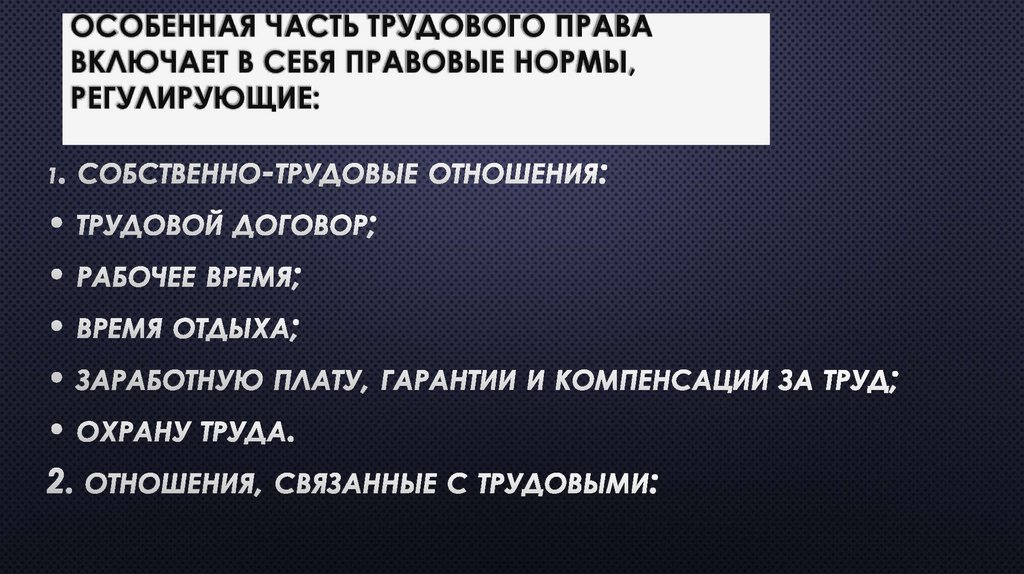 ОСОБЕННАЯ ЧАСТЬ ТРУДОВОГО ПРАВА ВКЛЮЧАЕТ В СЕБЯ ПРАВОВЫЕ НОРМЫ, РЕГУЛИРУЮЩИЕ:

1. СОБСТВЕННО-ТРУДОВЫЕ ОТНОШЕНИЯ:

• ТРУДОВОЙ ДОГОВОР;

• РАБОЧЕЕ ВРЕМЯ;

• ВРЕМЯ ОТДЫХА;

• ЗАРАБОТНУЮ ПЛАТУ, ГАРАНТИИ И КОМПЕНСАЦИИ ЗА ТРУД;

• ОХРАНУ ТРУДА.

2. ОТНОШЕНИЯ, СВЯЗАННЫЕ С ТРУДОВЫМИ: